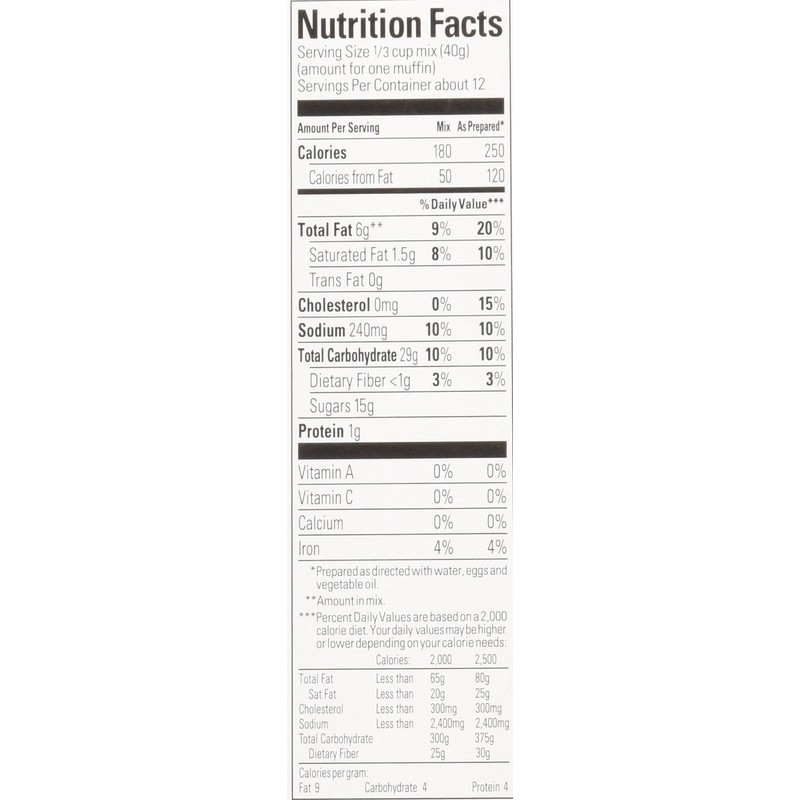 Nutrition Facts
Serving Size 1/3 cup mix (40g) (amount for one muffin)
Servings Per Container about 12

| Amount Per Serving | Mix | As Prepared* |
|---|---|---|
| Calories | 180 | 250 |
| Calories from Fat | 50 | 120 |
| | % Daily Value*** | |
| Total Fat 6g** | 9% | 20% |
| Saturated Fat 1.5g | 8% | 10% |
| Trans Fat 0g | | |
| Cholesterol 0mg | 0% | 15% |
| Sodium 240mg | 10% | 10% |
| Total Carbohydrate 29g | 10% | 10% |
| Dietary Fiber <1g | 3% | 3% |
| Sugars 15g | | |
| Protein 1g | | |
| Vitamin A | 0% | 0% |
| Vitamin C | 0% | 0% |
| Calcium | 0% | 0% |
| Iron | 4% | 4% |

*Prepared as directed with water, eggs and vegetable oil.

**Amount in mix.

***Percent Daily Values are based on a 2,000 calorie diet. Your daily values may be higher or lower depending on your calorie needs:

| | Calories: | 2,000 | 2,500 |
|---|---|---|---|
| Total Fat | Less than | 65g | 80g |
| Sat Fat | Less than | 20g | 25g |
| Cholesterol | Less than | 300mg | 300mg |
| Sodium | Less than | 2,400mg | 2,400mg |
| Total Carbohydrate | | 300g | 375g |
| Dietary Fiber | | 25g | 30g |

Calories per gram:
Fat 9 Carbohydrate 4 Protein 4